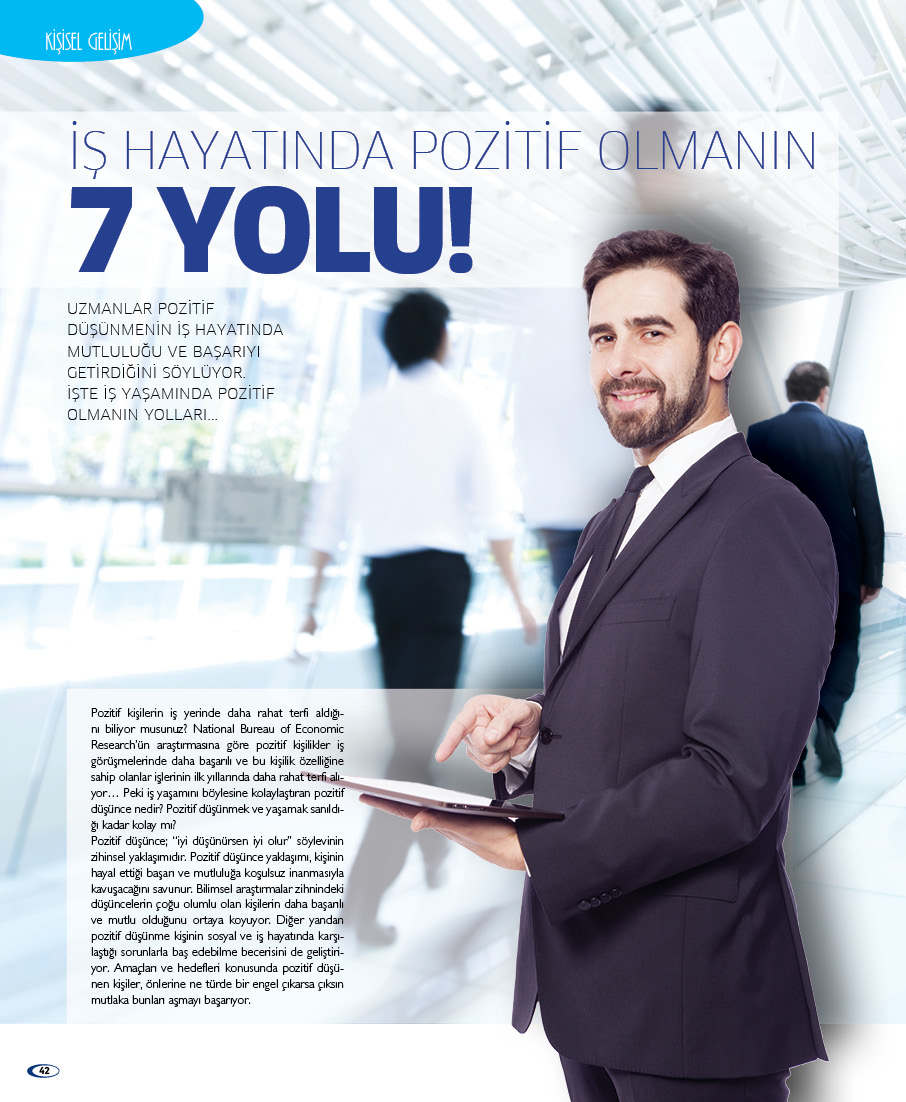 KİŞİSEL GELİŞİM

İŞ HAYATINDA POZİTİF OLMANIN
7 YOLU!

UZMANLAR POZİTİF DÜŞÜNMENİN İŞ HAYATINDA MUTLULUĞU VE BAŞARIYI GETİRDİĞİNİ SÖYLÜYOR. İŞTE İŞ YAŞAMINDA POZİTİF OLMANIN YOLLARI...

Pozitif kişilerin iş yerinde daha rahat terfi aldığını biliyor musunuz? National Bureau of Economic Research'ün araştırmasına göre pozitif kişilikler iş görüşmelerinde daha başarılı ve bu kişilik özelliğine sahip olanlar işlerinin ilk yıllarında daha rahat terfi alıyor… Peki iş yaşamını böylesine kolaylaştıran pozitif düşünce nedir? Pozitif düşünmek ve yaşamak sanıldığı kadar kolay mı?
Pozitif düşünce; "iyi düşünürsen iyi olur" söylevinin zihinsel yaklaşımıdır. Pozitif düşünce yaklaşımı, kişinin hayal ettiği başarı ve mutluluğa koşulsuz inanmasıyla kavuşacağını savunur. Bilimsel araştırmalar zihnindeki düşüncelerin çoğu olumlu olan kişilerin daha başarılı ve mutlu olduğunu ortaya koyuyor. Diğer yandan pozitif düşünme kişinin sosyal ve iş hayatında karşılaştığı sorunlarla baş edebilme becerisini de geliştiriyor. Amaçları ve hedefleri konusunda pozitif düşünen kişiler, önlerine ne türde bir engel çıkarsa çıksın mutlaka bunları aşmayı başarıyor.

42